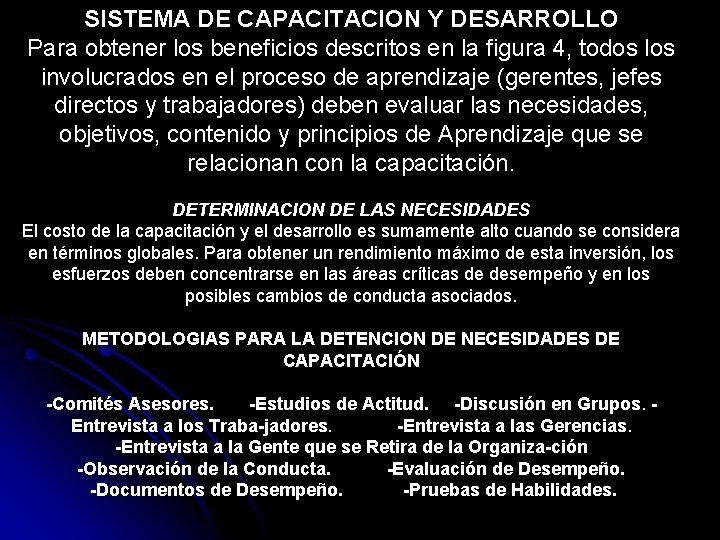 SISTEMA DE CAPACITACION Y DESARROLLO
Para obtener los beneficios descritos en la figura 4, todos los involucrados en el proceso de aprendizaje (gerentes, jefes directos y trabajadores) deben evaluar las necesidades, objetivos, contenido y principios de Aprendizaje que se relacionan con la capacitación.

DETERMINACION DE LAS NECESIDADES
El costo de la capacitación y el desarrollo es sumamente alto cuando se considera en términos globales. Para obtener un rendimiento máximo de esta inversión, los esfuerzos deben concentrarse en las áreas críticas de desempeño y en los posibles cambios de conducta asociados.

METODOLOGIAS PARA LA DETENCION DE NECESIDADES DE CAPACITACIÓN

-Comités Asesores. -Estudios de Actitud. -Discusión en Grupos. -Entrevista a los Traba-jadores. -Entrevista a las Gerencias. -Entrevista a la Gente que se Retira de la Organiza-ción -Observación de la Conducta. -Evaluación de Desempeño. -Documentos de Desempeño. -Pruebas de Habilidades.